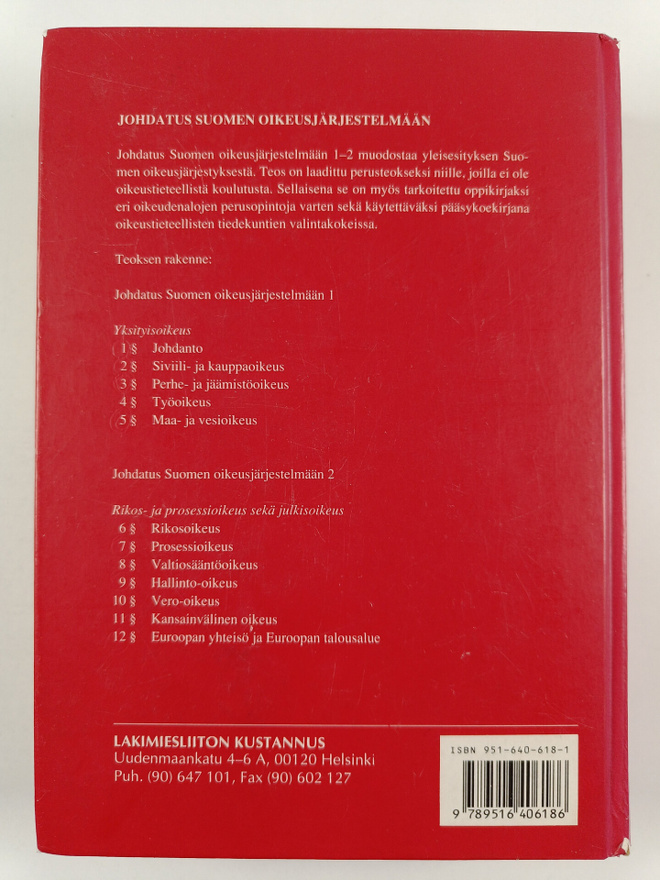 JOHDATUS SUOMEN OIKEUSJÄRJESTELMÄÄN

Johdatus Suomen oikeusjärjestelmään 1–2 muodostaa yleisesityksen Suomen oikeusjärjestyksestä. Teos on laadittu perusteokseksi niille, joilla ei ole oikeustieteellistä koulutusta. Sellaisena se on myös tarkoitettu oppikirjaksi eri oikeudenalojen perusopintoja varten sekä käytettäväksi pääsykoekirjana oikeustieteellisten tiedekuntien valintakokeissa.

Teoksen rakenne:

Johdatus Suomen oikeusjärjestelmään 1

Yksityisoikeus
1 § Johdanto
2 § Siviili- ja kauppaoikeus
3 § Perhe- ja jäämistöoikeus
4 § Työoikeus
5 § Maa- ja vesioikeus

Johdatus Suomen oikeusjärjestelmään 2

Rikos- ja prosessioikeus sekä julkisoikeus
6 § Rikosoikeus
7 § Prosessioikeus
8 § Valtiosääntöoikeus
9 § Hallinto-oikeus
10 § Vero-oikeus
11 § Kansainvälinen oikeus
12 § Euroopan yhteisö ja Euroopan talousalue

LAKIMIESLIITON KUSTANNUS
Uudenmaankatu 4–6 A, 00120 Helsinki
Puh. (90) 647 101, Fax (90) 602 127

ISBN 951-640-618-1
9 789516 406186